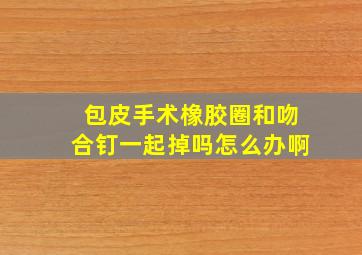 包皮手术橡胶圈和吻合钉一起掉吗怎么办啊